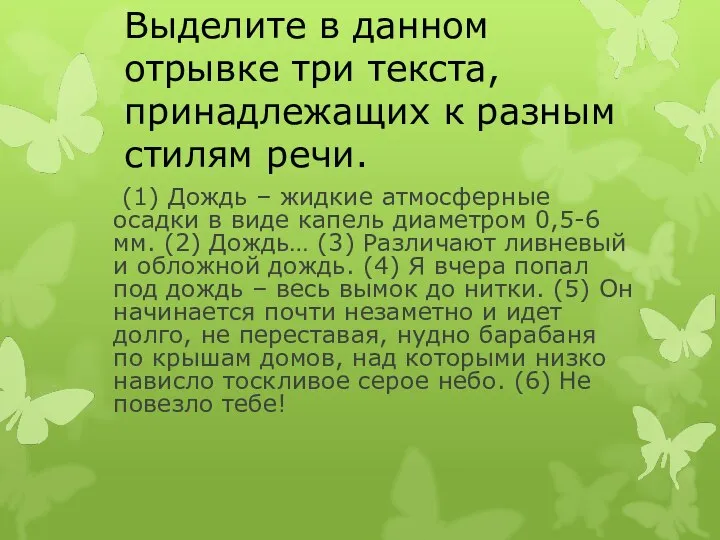 Выделите в данном отрывке три текста, принадлежащих к разным стилям речи.

(1) Дождь – жидкие атмосферные осадки в виде капель диаметром 0,5-6 мм. (2) Дождь… (3) Различают ливневый и обложной дождь. (4) Я вчера попал под дождь – весь вымок до нитки. (5) Он начинается почти незаметно и идет долго, не переставая, нудно барабаня по крышам домов, над которыми низко нависло тоскливое серое небо. (6) Не повезло тебе!